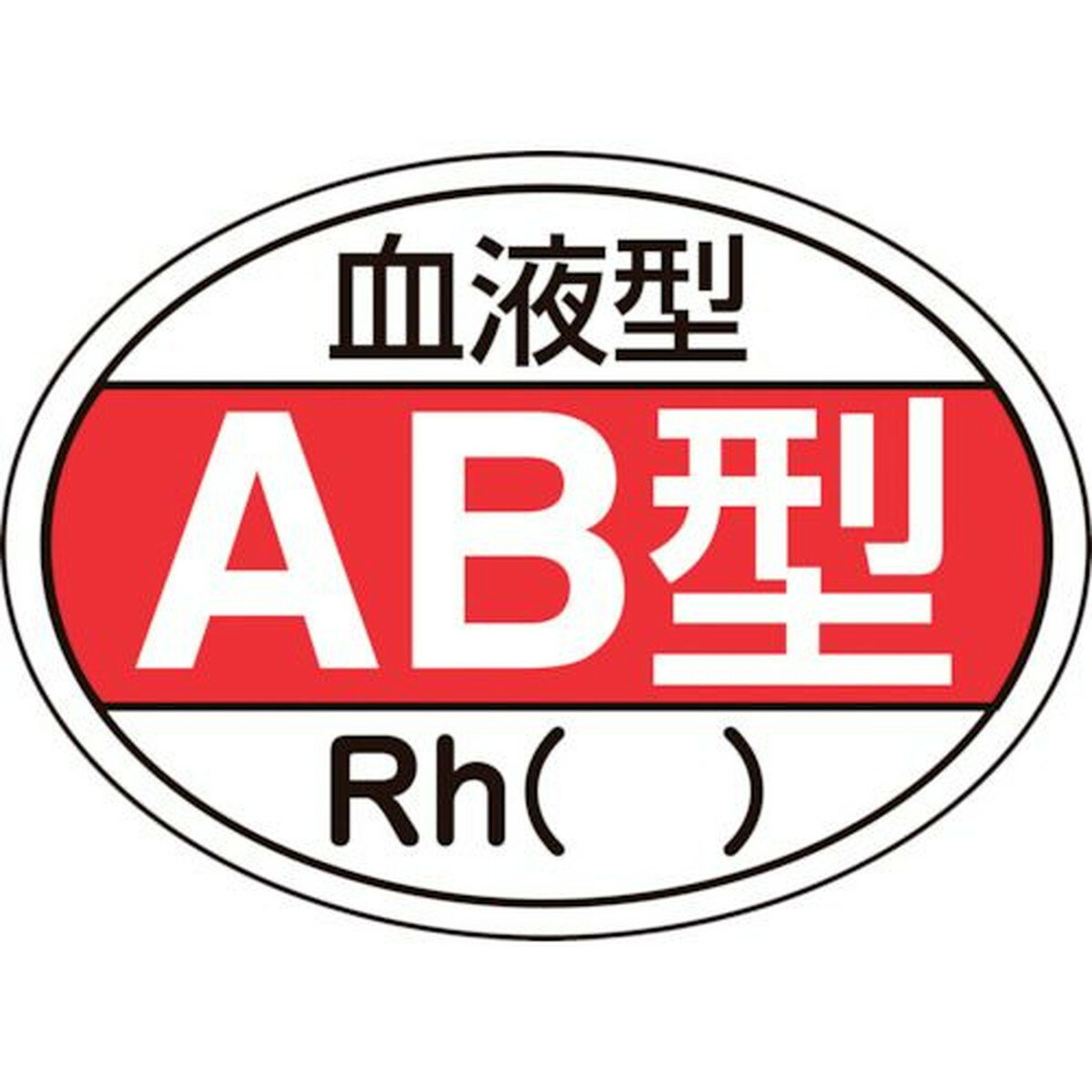 血液型

AB型

Rh(   )